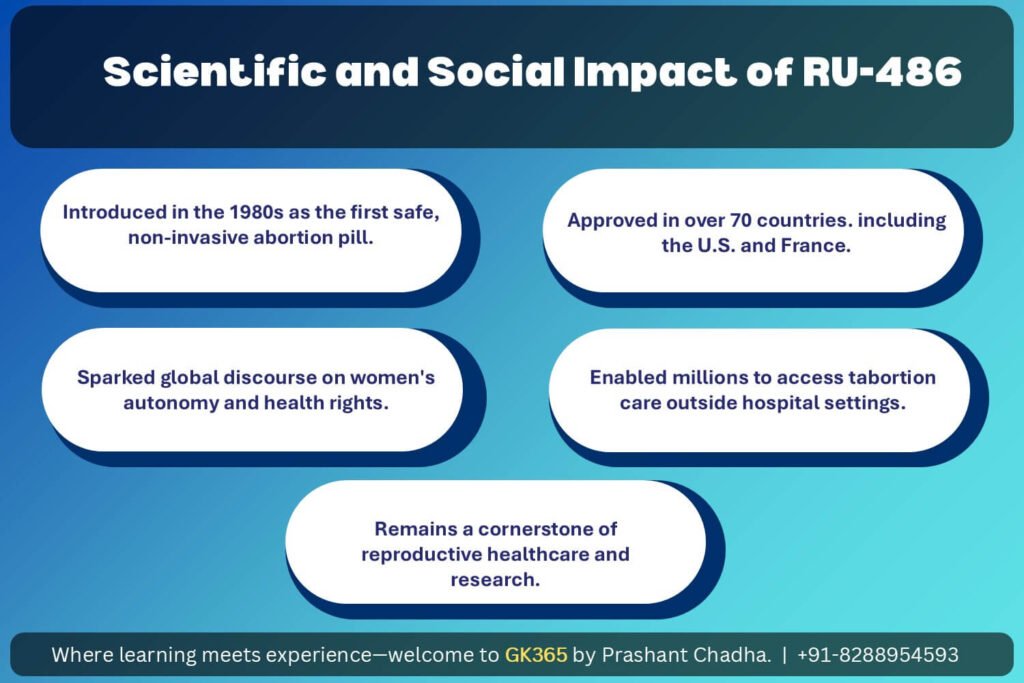 Scientific and Social Impact of RU-486

Introduced in the 1980s as the first safe, non-invasive abortion pill.

Approved in over 70 countries. including the U.S. and France.

Sparked global discourse on women's autonomy and health rights.

Enabled millions to access tabortion care outside hospital settings.

Remains a cornerstone of reproductive healthcare and research.

Where learning meets experience—welcome to GK365 by Prashant Chadha. | +91-8288954593